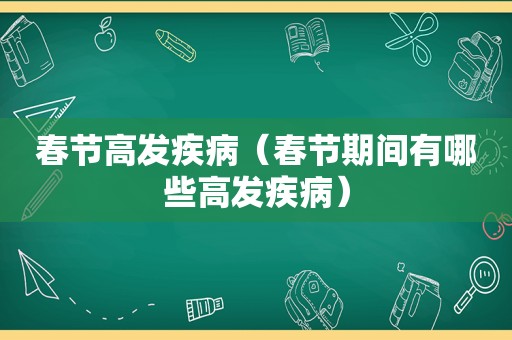 春节高发疾病（春节期间有哪些高发疾病）